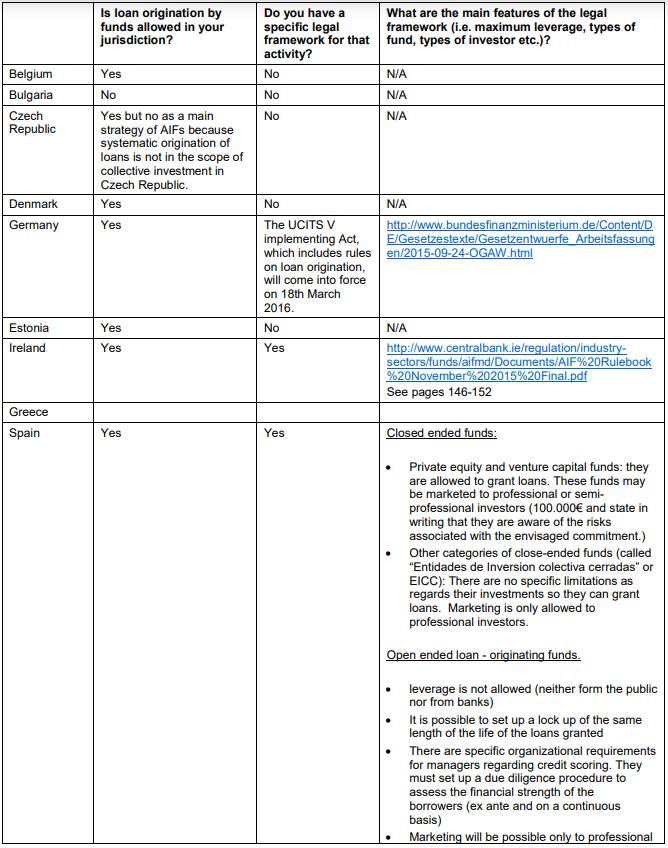 | | Is loan origination by funds allowed in your jurisdiction? | Do you have a specific legal framework for that activity? | What are the main features of the legal framework (i.e. maximum leverage, types of fund, types of investor etc.)? |
|---|---|---|---|
| Belgium | Yes | No | N/A |
| Bulgaria | No | No | N/A |
| Czech Republic | Yes but no as a main strategy of AIFs because systematic origination of loans is not in the scope of collective investment in Czech Republic. | No | N/A |
| Denmark | Yes | No | N/A |
| Germany | Yes | The UCITS V implementing Act, which includes rules on loan origination, will come into force on 18th March 2016. | http://www.bundesfinanzministerium.de/Content/DE/Gesetzestexte/Gesetzentwuerfe_Arbeitsfassungen/2015-09-24-OGAW.html |
| Estonia | Yes | No | N/A |
| Ireland | Yes | Yes | http://www.centralbank.ie/regulation/industry-sectors/funds/aifmd/Documents/AIF%20Rulebook%20November%202015%20Final.pdf See pages 146-152 |
| Greece | | | |
| Spain | Yes | Yes | Closed ended funds: • Private equity and venture capital funds: they are allowed to grant loans. These funds may be marketed to professional or semi-professional investors (100.000€ and state in writing that they are aware of the risks associated with the envisaged commitment.) • Other categories of close-ended funds (called "Entidades de Inversion colectiva cerradas" or EICC): There are no specific limitations as regards their investments so they can grant loans. Marketing is only allowed to professional investors. Open ended loan - originating funds. • leverage is not allowed (neither form the public nor from banks) • It is possible to set up a lock up of the same length of the life of the loans granted • There are specific organizational requirements for managers regarding credit scoring. They must set up a due diligence procedure to assess the financial strength of the borrowers (ex ante and on a continuous basis) • Marketing will be possible only to professional |